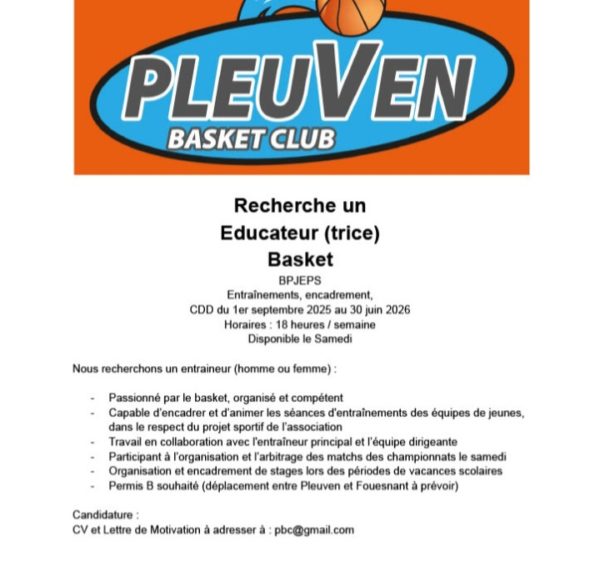 PLEUVEN
BASKET CLUB

Recherche un
Educateur (trice)
Basket

BPJEPS
Entraînements, encadrement,
CDD du 1er septembre 2025 au 30 juin 2026
Horaires : 18 heures / semaine
Disponible le Samedi

Nous recherchons un entraineur (homme ou femme) :

- Passionné par le basket, organisé et compétent
- Capable d'encadrer et d'animer les séances d'entraînements des équipes de jeunes, dans le respect du projet sportif de l'association
- Travail en collaboration avec l'entraîneur principal et l'équipe dirigeante
- Participant à l'organisation et l'arbitrage des matchs des championnats le samedi
- Organisation et encadrement de stages lors des périodes de vacances scolaires
- Permis B souhaité (déplacement entre Pleuven et Fouesnant à prévoir)

Candidature :
CV et Lettre de Motivation à adresser à : pbc@gmail.com